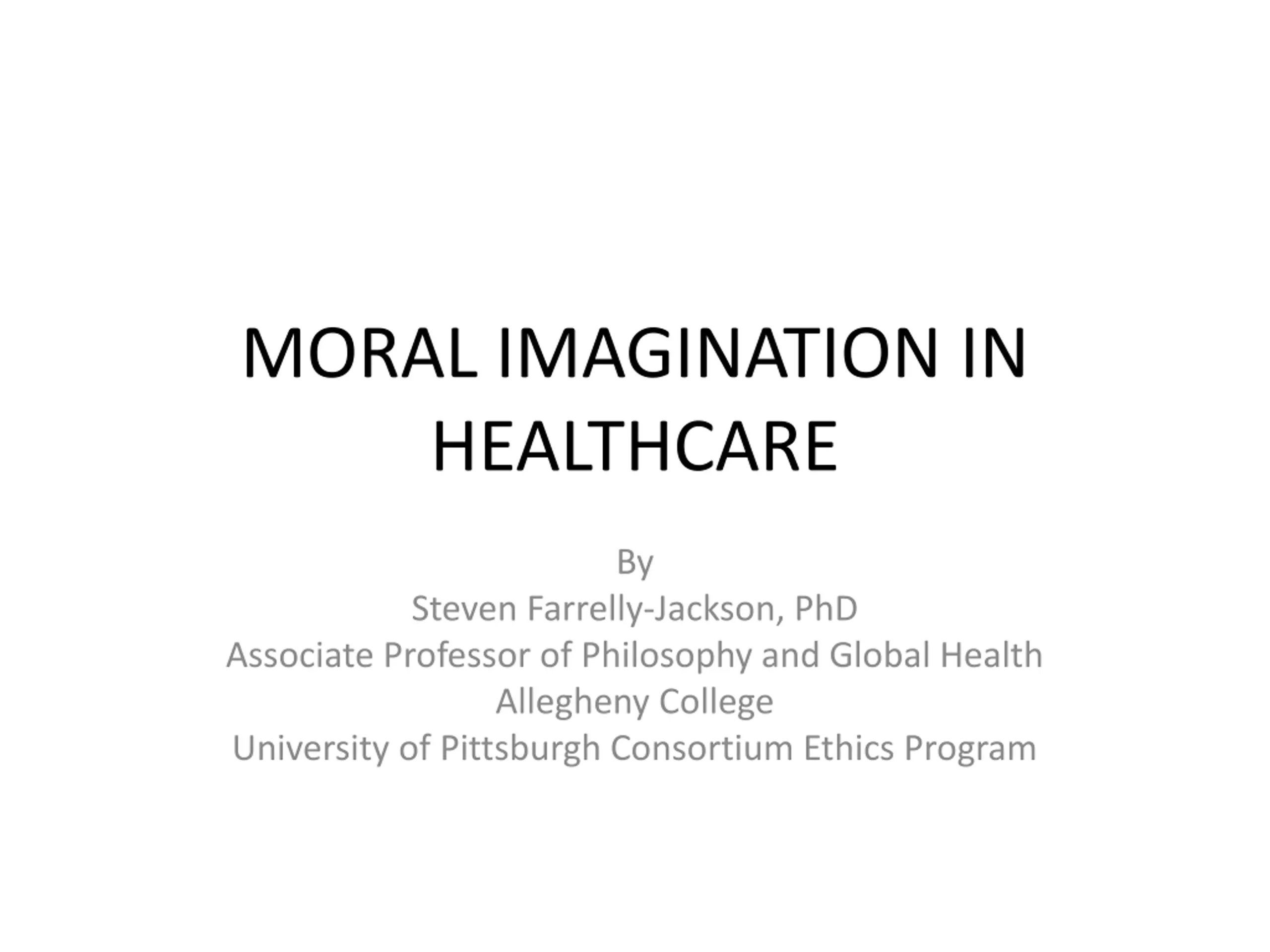 MORAL IMAGINATION IN HEALTHCARE

By
Steven Farrelly-Jackson, PhD
Associate Professor of Philosophy and Global Health
Allegheny College
University of Pittsburgh Consortium Ethics Program